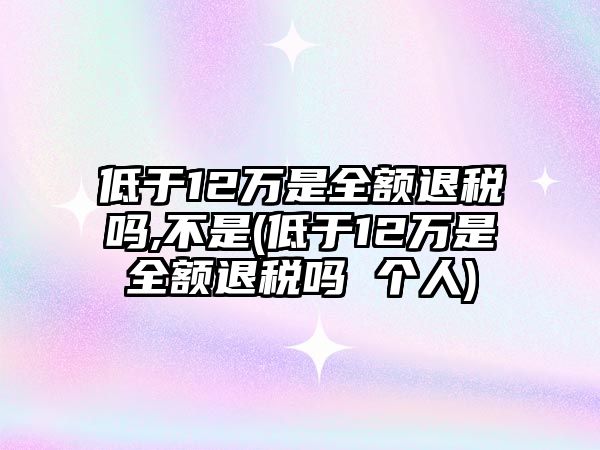 低于12万是全额退税吗,不是(低于12万是全额退税吗 个人)